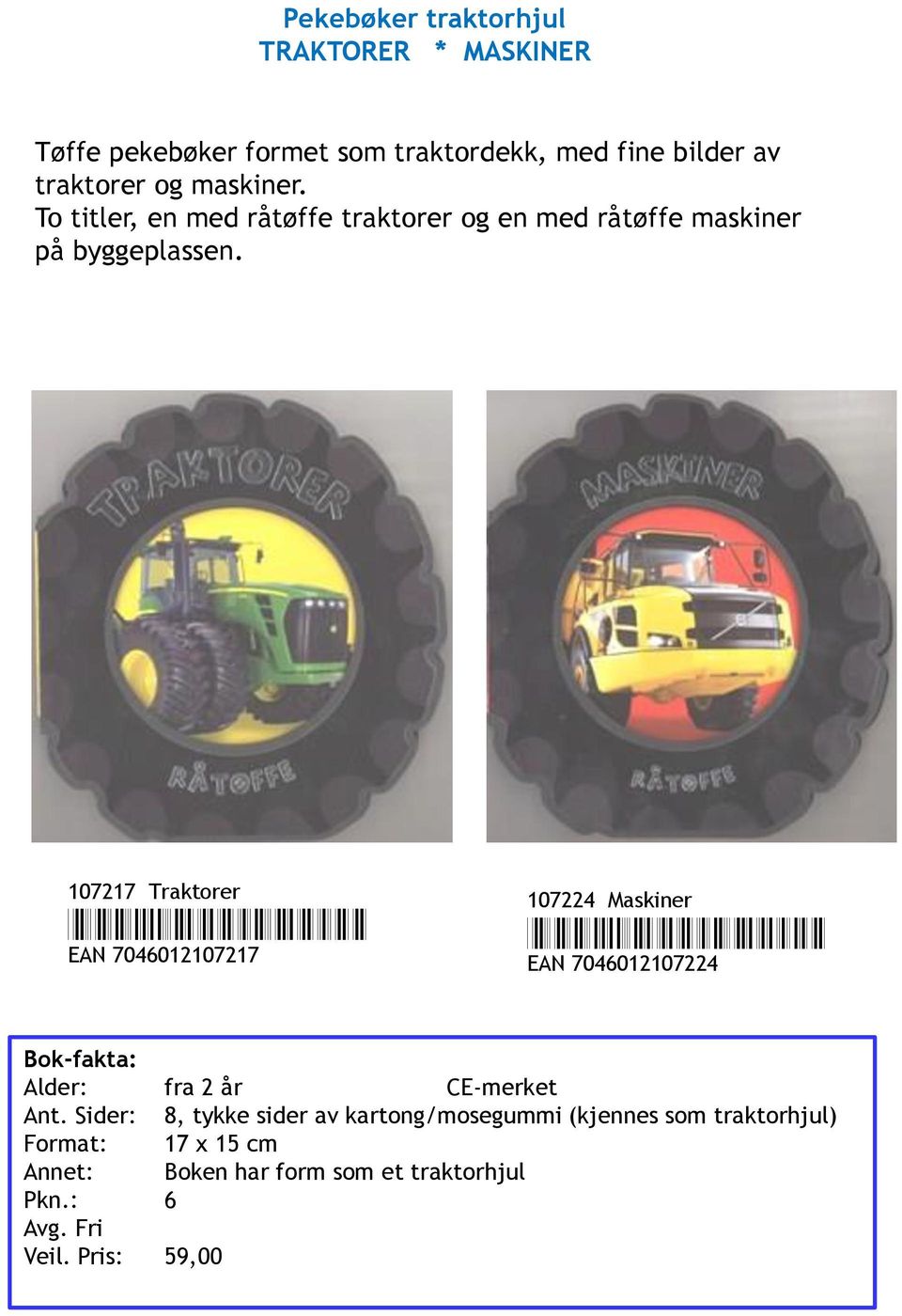 Pekebøker traktorhjul
TRAKTORER * MASKINER

Tøffe pekebøker formet som traktordekk, med fine bilder av traktorer og maskiner.
To titler, en med råtøffe traktorer og en med råtøffe maskiner på byggeplassen.

TRAKTORER

RÅTØFFE

MASKINER

RÅTØFFE

107217 Traktorer
EAN 7046012107217

107224 Maskiner
EAN 7046012107224

Bok-fakta:
Alder: fra 2 år CE-merket
Ant. Sider: 8, tykke sider av kartong/mosegummi (kjennes som traktorhjul)
Format: 17 x 15 cm
Annet: Boken har form som et traktorhjul
Pkn.: 6
Avg. Fri
Veil. Pris: 59,00